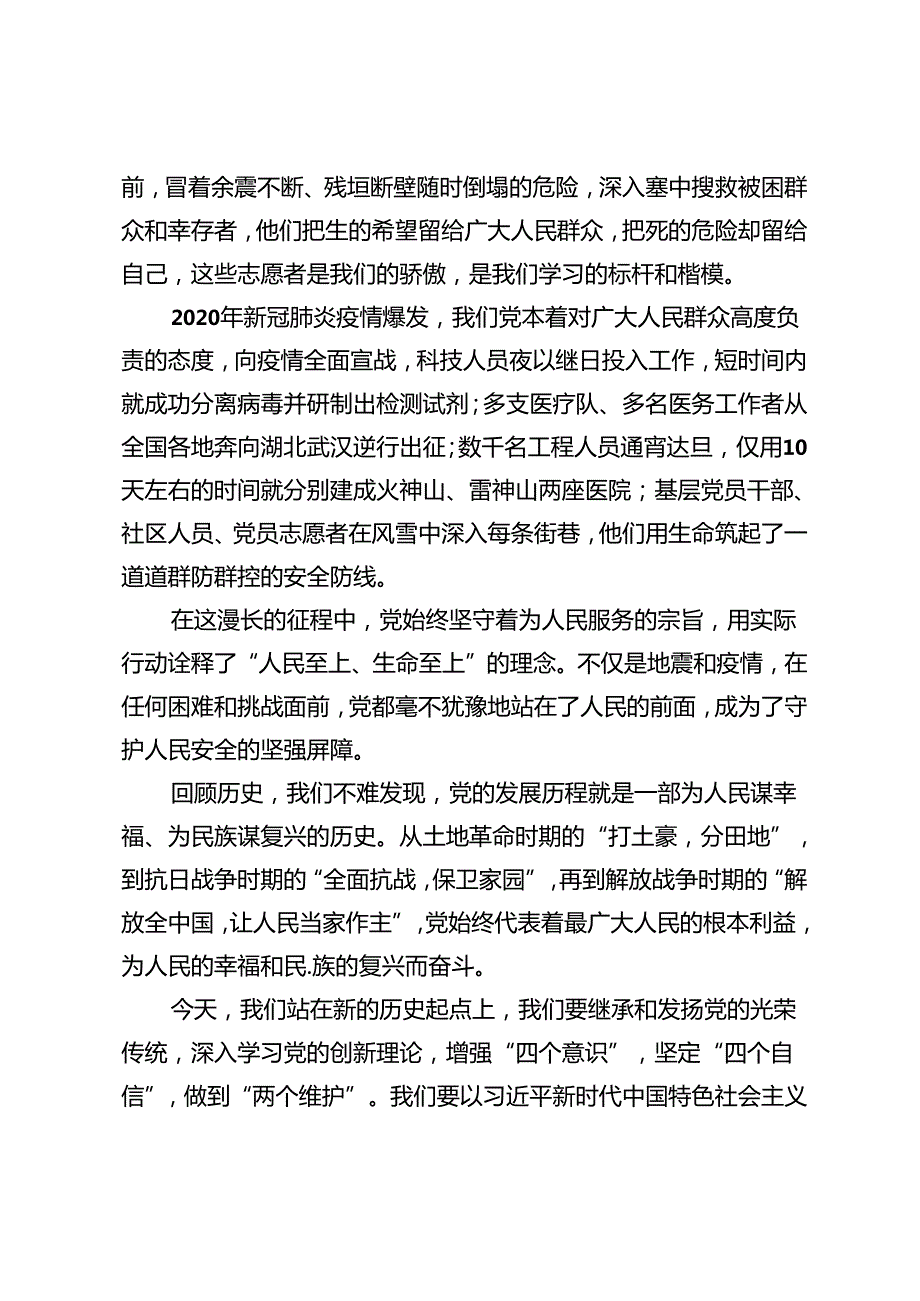 前，冒着余震不断、残垣断壁随时倒塌的危险，深入塞中搜救被困群众和幸存者，他们把生的希望留给广大人民群众，把死的危险却留给自己，这些志愿者是我们的骄傲，是我们学习的标杆和楷模。

2020年新冠肺炎疫情爆发，我们党本着对广大人民群众高度负责的态度，向疫情全面宣战，科技人员夜以继日投入工作，短时间内就成功分离病毒并研制出检测试剂；多支医疗队、多名医务工作者从全国各地奔向湖北武汉逆行出征；数千名工程人员通宵达旦，仅用10天左右的时间就分别建成火神山、雷神山两座医院；基层党员干部、社区人员、党员志愿者在风雪中深入每条街巷，他们用生命筑起了一道道群防群控的安全防线。

在这漫长的征程中，党始终坚守着为人民服务的宗旨，用实际行动诠释了“人民至上、生命至上”的理念。不仅是地震和疫情，在任何困难和挑战面前，党都毫不犹豫地站在了人民的前面，成为了守护人民安全的坚强屏障。

回顾历史，我们不难发现，党的发展历程就是一部为人民谋幸福、为民族谋复兴的历史。从土地革命时期的“打土豪，分田地”，到抗日战争时期的“全面抗战，保卫家园”，再到解放战争时期的“解放全中国，让人民当家作主”，党始终代表着最广大人民的根本利益，为人民的幸福和民.族的复兴而奋斗。

今天，我们站在新的历史起点上，我们要继承和发扬党的光荣传统，深入学习党的创新理论，增强“四个意识”，坚定“四个自信”，做到“两个维护”。我们要以习近平新时代中国特色社会主义